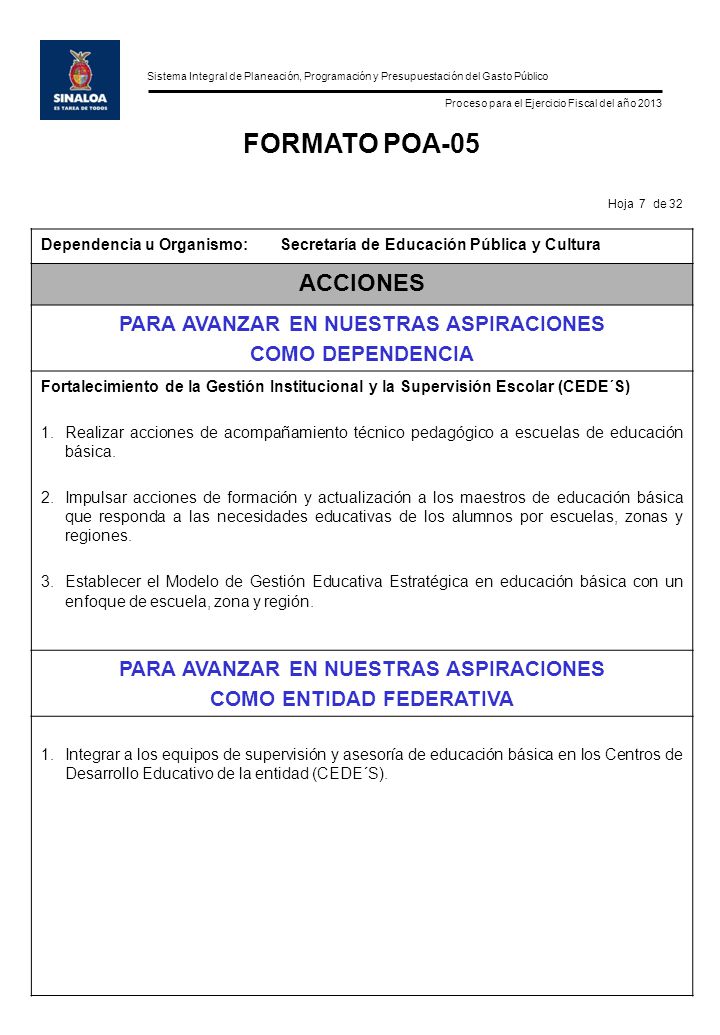 SINALOA
ES TAREA DE TODOS

Sistema Integral de Planeación, Programación y Presupuestación del Gasto Público

Proceso para el Ejercicio Fiscal del año 2013

FORMATO POA-05

Hoja 7 de 32

Dependencia u Organismo: Secretaría de Educación Pública y Cultura

ACCIONES

PARA AVANZAR EN NUESTRAS ASPIRACIONES
COMO DEPENDENCIA

Fortalecimiento de la Gestión Institucional y la Supervisión Escolar (CEDE´S)

1. Realizar acciones de acompañamiento técnico pedagógico a escuelas de educación básica.

2. Impulsar acciones de formación y actualización a los maestros de educación básica que responda a las necesidades educativas de los alumnos por escuelas, zonas y regiones.

3. Establecer el Modelo de Gestión Educativa Estratégica en educación básica con un enfoque de escuela, zona y región.

PARA AVANZAR EN NUESTRAS ASPIRACIONES
COMO ENTIDAD FEDERATIVA

1. Integrar a los equipos de supervisión y asesoría de educación básica en los Centros de Desarrollo Educativo de la entidad (CEDE´S).